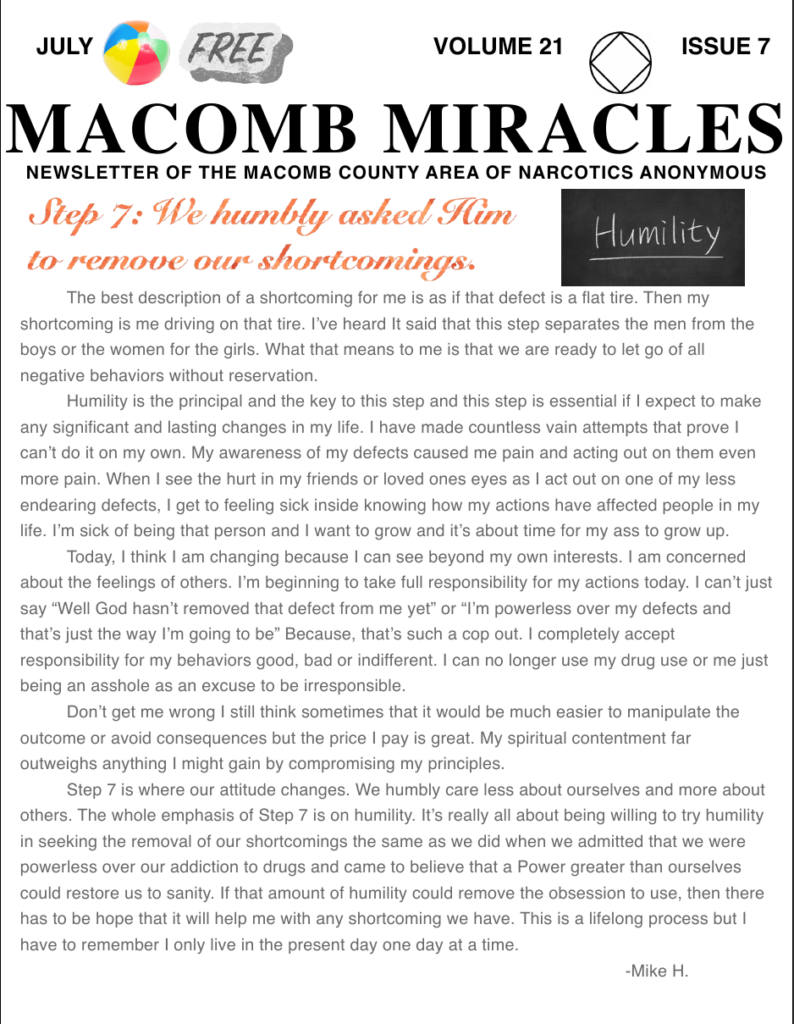 JULY FREE VOLUME 21 ISSUE 7

MACOMB MIRACLES

NEWSLETTER OF THE MACOMB COUNTY AREA OF NARCOTICS ANONYMOUS

Step 7: We humbly asked Him to remove our shortcomings.

Humility

The best description of a shortcoming for me is as if that defect is a flat tire. Then my shortcoming is me driving on that tire. I've heard It said that this step separates the men from the boys or the women for the girls. What that means to me is that we are ready to let go of all negative behaviors without reservation.

Humility is the principal and the key to this step and this step is essential if I expect to make any significant and lasting changes in my life. I have made countless vain attempts that prove I can't do it on my own. My awareness of my defects caused me pain and acting out on them even more pain. When I see the hurt in my friends or loved ones eyes as I act out on one of my less endearing defects, I get to feeling sick inside knowing how my actions have affected people in my life. I'm sick of being that person and I want to grow and it's about time for my ass to grow up.

Today, I think I am changing because I can see beyond my own interests. I am concerned about the feelings of others. I'm beginning to take full responsibility for my actions today. I can't just say "Well God hasn't removed that defect from me yet" or "I'm powerless over my defects and that's just the way I'm going to be" Because, that's such a cop out. I completely accept responsibility for my behaviors good, bad or indifferent. I can no longer use my drug use or me just being an asshole as an excuse to be irresponsible.

Don't get me wrong I still think sometimes that it would be much easier to manipulate the outcome or avoid consequences but the price I pay is great. My spiritual contentment far outweighs anything I might gain by compromising my principles.

Step 7 is where our attitude changes. We humbly care less about ourselves and more about others. The whole emphasis of Step 7 is on humility. It's really all about being willing to try humility in seeking the removal of our shortcomings the same as we did when we admitted that we were powerless over our addiction to drugs and came to believe that a Power greater than ourselves could restore us to sanity. If that amount of humility could remove the obsession to use, then there has to be hope that it will help me with any shortcoming we have. This is a lifelong process but I have to remember I only live in the present day one day at a time.

-Mike H.